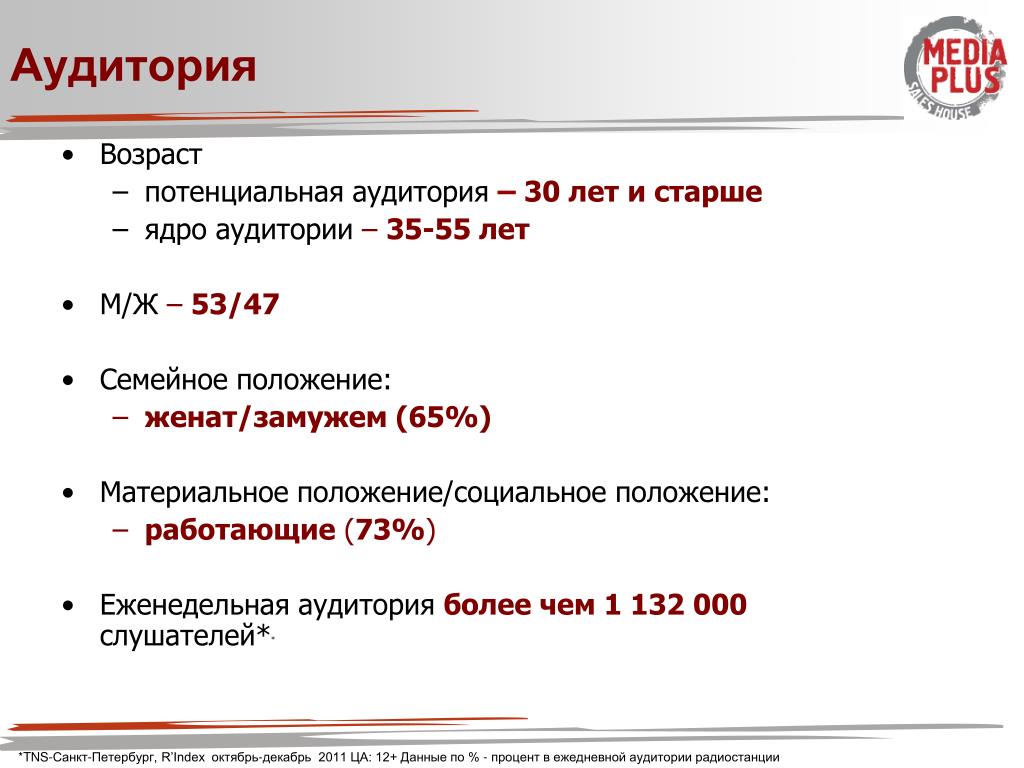 Аудитория

MEDIA PLUS
SALES HOUSE

• Возраст
– потенциальная аудитория – 30 лет и старше
– ядро аудитории – 35-55 лет

• М/Ж – 53/47

• Семейное положение:
– женат/замужем (65%)

• Материальное положение/социальное положение:
– работающие (73%)

• Еженедельная аудитория более чем 1 132 000 слушателей*.

*TNS-Санкт-Петербург, R'Index октябрь-декабрь 2011 ЦА: 12+ Данные по % - процент в ежедневной аудитории радиостанции